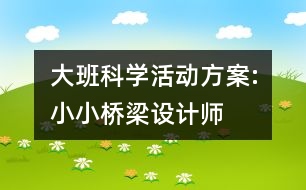 大班科学活动方案:小小桥梁设计师